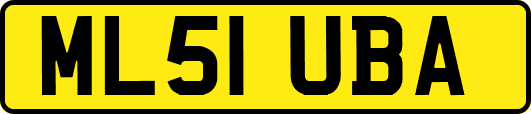 ML51 UBA